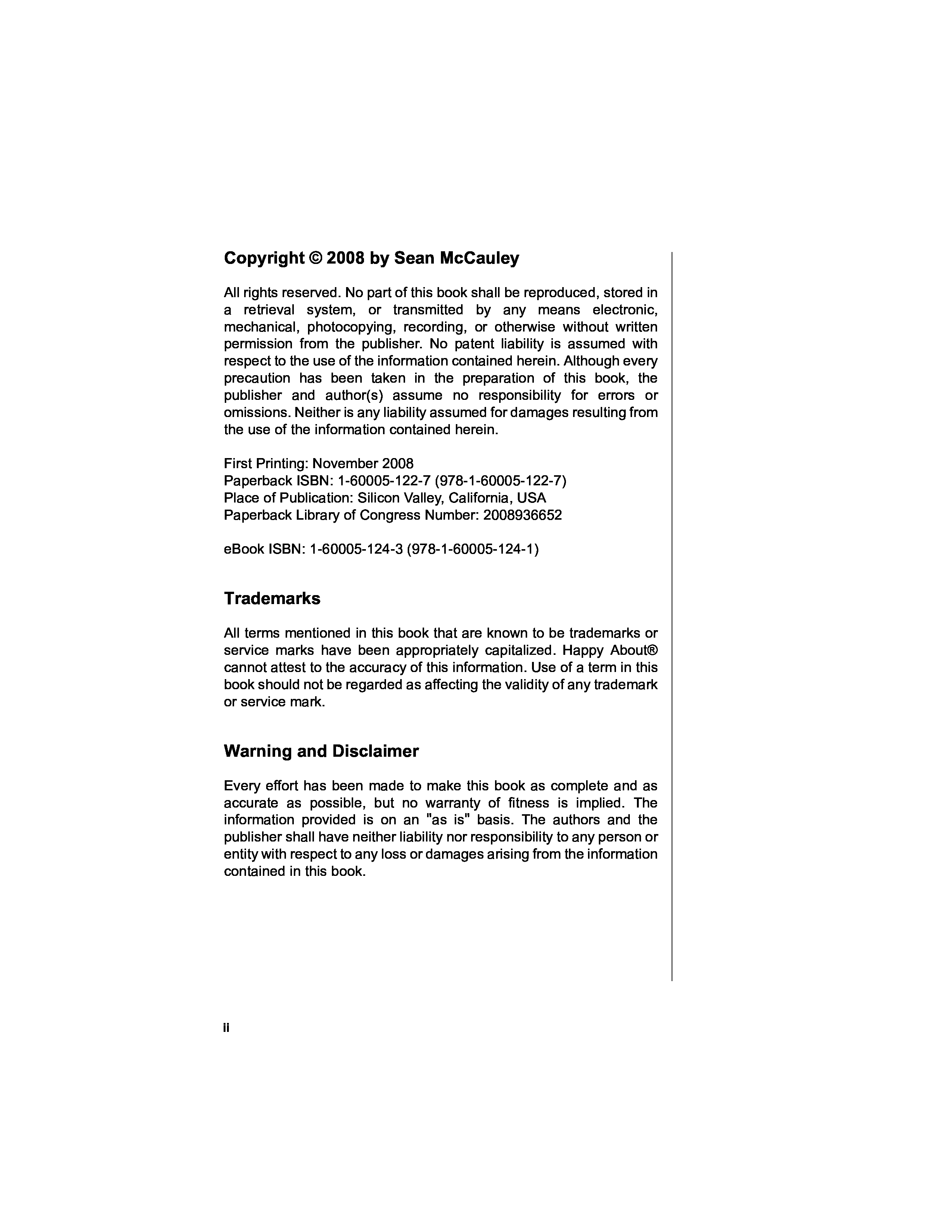 Copyright © 2008 by Sean McCauley

All rights reserved. No part of this book shall be reproduced, stored in a retrieval system, or transmitted by any means electronic, mechanical, photocopying, recording, or otherwise without written permission from the publisher. No patent liability is assumed with respect to the use of the information contained herein. Although every precaution has been taken in the preparation of this book, the publisher and author(s) assume no responsibility for errors or omissions. Neither is any liability assumed for damages resulting from the use of the information contained herein.

First Printing: November 2008
Paperback ISBN: 1-60005-122-7 (978-1-60005-122-7)
Place of Publication: Silicon Valley, California, USA
Paperback Library of Congress Number: 2008936652

eBook ISBN: 1-60005-124-3 (978-1-60005-124-1)

Trademarks

All terms mentioned in this book that are known to be trademarks or service marks have been appropriately capitalized. Happy About® cannot attest to the accuracy of this information. Use of a term in this book should not be regarded as affecting the validity of any trademark or service mark.

Warning and Disclaimer

Every effort has been made to make this book as complete and as accurate as possible, but no warranty of fitness is implied. The information provided is on an "as is" basis. The authors and the publisher shall have neither liability nor responsibility to any person or entity with respect to any loss or damages arising from the information contained in this book.

ii